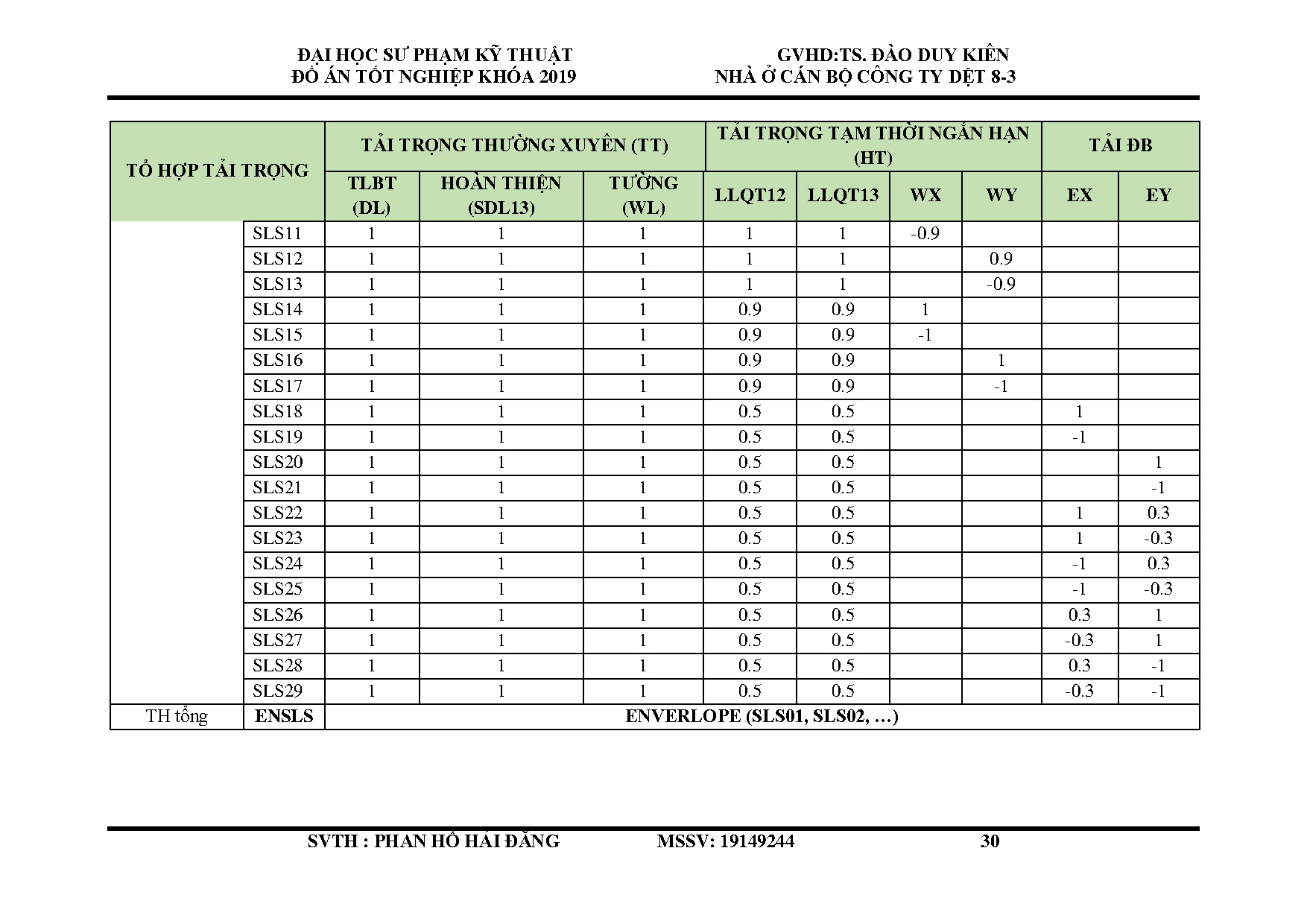 ĐẠI HỌC SƯ PHẠM KỸ THUẬT
ĐỒ ÁN TỐT NGHIỆP KHÓA 2019

GVHD:TS. ĐÀO DUY KIÊN
NHÀ Ở CÁN BỘ CÔNG TY DỆT 8-3

| TỔ HỢP TẢI TRỌNG | | TẢI TRỌNG THƯỜNG XUYÊN (TT) | | | TẢI TRỌNG TẠM THỜI NGẮN HẠN (HT) | | | | TẢI ĐB | |
|---|---|---|---|---|---|---|---|---|---|---|
| | | TLBT (DL) | HOÀN THIỆN (SDL13) | TƯỜNG (WL) | LLQT12 | LLQT13 | WX | WY | EX | EY |
| | SLS11 | 1 | 1 | 1 | 1 | 1 | -0.9 | | | |
| | SLS12 | 1 | 1 | 1 | 1 | 1 | | 0.9 | | |
| | SLS13 | 1 | 1 | 1 | 1 | 1 | | -0.9 | | |
| | SLS14 | 1 | 1 | 1 | 0.9 | 0.9 | 1 | | | |
| | SLS15 | 1 | 1 | 1 | 0.9 | 0.9 | -1 | | | |
| | SLS16 | 1 | 1 | 1 | 0.9 | 0.9 | | 1 | | |
| | SLS17 | 1 | 1 | 1 | 0.9 | 0.9 | | -1 | | |
| | SLS18 | 1 | 1 | 1 | 0.5 | 0.5 | | | 1 | |
| | SLS19 | 1 | 1 | 1 | 0.5 | 0.5 | | | -1 | |
| | SLS20 | 1 | 1 | 1 | 0.5 | 0.5 | | | | 1 |
| | SLS21 | 1 | 1 | 1 | 0.5 | 0.5 | | | | -1 |
| | SLS22 | 1 | 1 | 1 | 0.5 | 0.5 | | | 1 | 0.3 |
| | SLS23 | 1 | 1 | 1 | 0.5 | 0.5 | | | 1 | -0.3 |
| | SLS24 | 1 | 1 | 1 | 0.5 | 0.5 | | | -1 | 0.3 |
| | SLS25 | 1 | 1 | 1 | 0.5 | 0.5 | | | -1 | -0.3 |
| | SLS26 | 1 | 1 | 1 | 0.5 | 0.5 | | | 0.3 | 1 |
| | SLS27 | 1 | 1 | 1 | 0.5 | 0.5 | | | -0.3 | 1 |
| | SLS28 | 1 | 1 | 1 | 0.5 | 0.5 | | | 0.3 | -1 |
| | SLS29 | 1 | 1 | 1 | 0.5 | 0.5 | | | -0.3 | -1 |
| TH tổng | ENSLS | ENVERLOPE (SLS01, SLS02, …) | | | | | | | | |

SVTH : PHAN HỒ HẢI ĐĂNG MSSV: 19149244 30